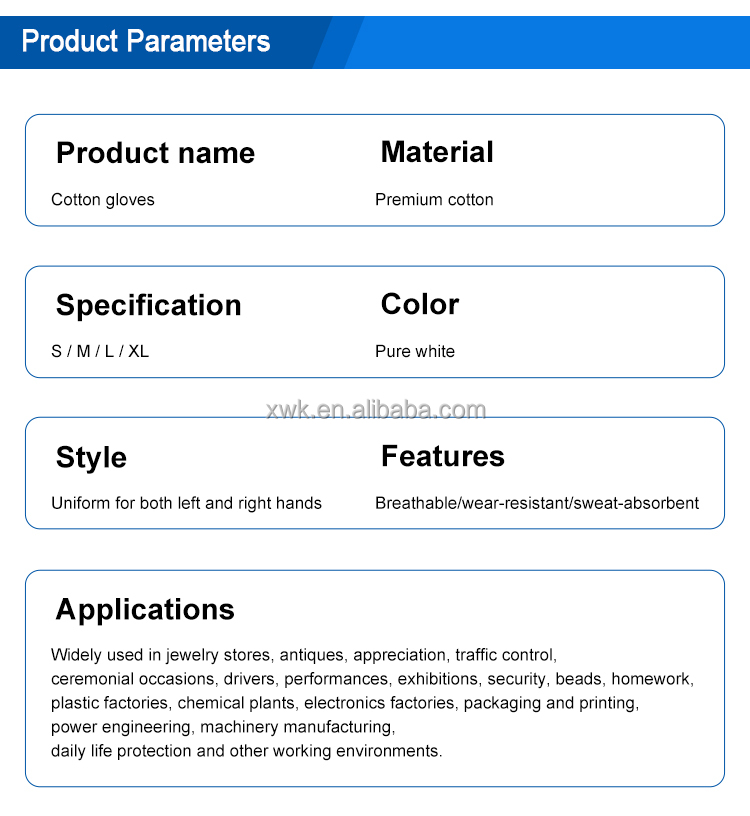 Product Parameters

Product name
Cotton gloves

Material
Premium cotton

Specification
S / M / L / XL

Color
Pure white

xwk.en.alibaba.com

Style
Uniform for both left and right hands

Features
Breathable/wear-resistant/sweat-absorbent

Applications
Widely used in jewelry stores, antiques, appreciation, traffic control, ceremonial occasions, drivers, performances, exhibitions, security, beads, homework, plastic factories, chemical plants, electronics factories, packaging and printing, power engineering, machinery manufacturing, daily life protection and other working environments.